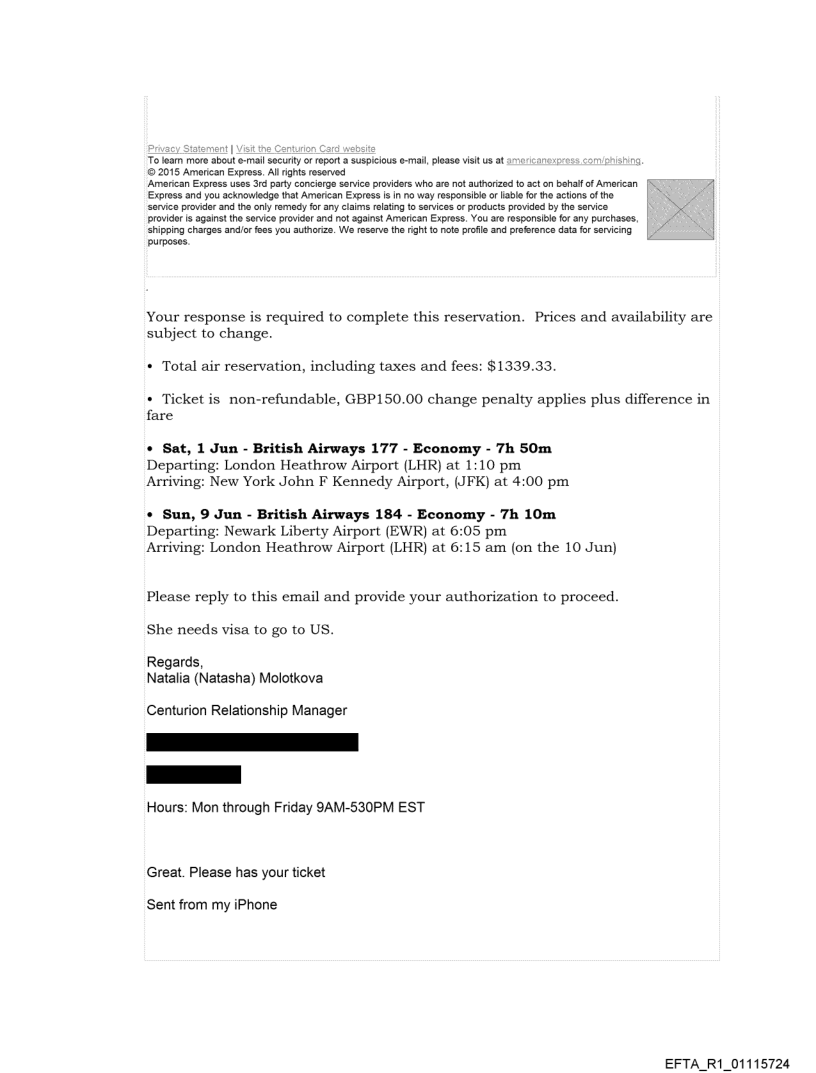 Privacy Statement | Visit the Centurion Card website
To learn more about e-mail security or report a suspicious e-mail, please visit us at americanexpress.com/phishing.
© 2015 American Express. All rights reserved
American Express uses 3rd party concierge service providers who are not authorized to act on behalf of American Express and you acknowledge that American Express is in no way responsible or liable for the actions of the service provider and the only remedy for any claims relating to services or products provided by the service provider is against the service provider and not against American Express. You are responsible for any purchases, shipping charges and/or fees you authorize. We reserve the right to note profile and preference data for servicing purposes.

.

Your response is required to complete this reservation. Prices and availability are subject to change.

• Total air reservation, including taxes and fees: $1339.33.

• Ticket is non-refundable, GBP150.00 change penalty applies plus difference in fare

• Sat, 1 Jun - British Airways 177 - Economy - 7h 50m
Departing: London Heathrow Airport (LHR) at 1:10 pm
Arriving: New York John F Kennedy Airport, (JFK) at 4:00 pm

• Sun, 9 Jun - British Airways 184 - Economy - 7h 10m
Departing: Newark Liberty Airport (EWR) at 6:05 pm
Arriving: London Heathrow Airport (LHR) at 6:15 am (on the 10 Jun)

Please reply to this email and provide your authorization to proceed.

She needs visa to go to US.

Regards,
Natalia (Natasha) Molotkova

Centurion Relationship Manager

Hours: Mon through Friday 9AM-530PM EST

Great. Please has your ticket

Sent from my iPhone

EFTA_R1_01115724